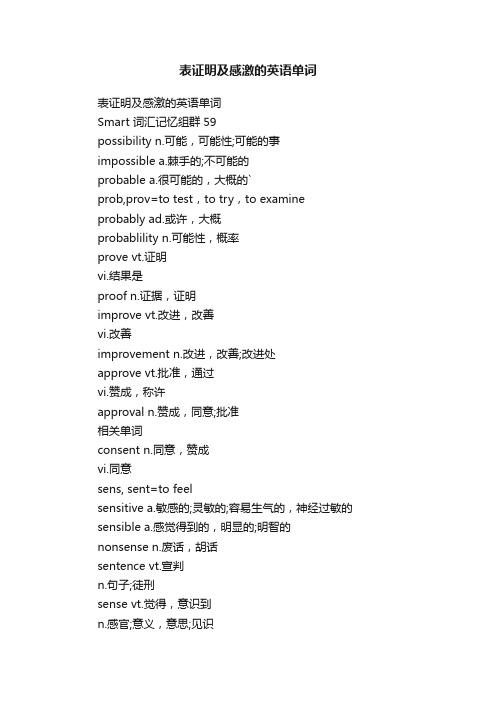 表证明及感激的英语单词

表证明及感激的英语单词
Smart 词汇记忆组群 59
possibility n.可能，可能性;可能的事
impossible a.棘手的;不可能的
probable a.很可能的，大概的`
prob,prov=to test，to try，to examine
probably ad.或许，大概
probablility n.可能性，概率
prove vt.证明
vi.结果是
proof n.证据，证明
improve vt.改进，改善
vi.改善
improvement n.改进，改善;改进处
approve vt.批准，通过
vi.赞成，称许
approval n.赞成，同意;批准
相关单词
consent n.同意，赞成
vi.同意
sens, sent=to feel
sensitive a.敏感的;灵敏的;容易生气的，神经过敏的
sensible a.感觉得到的，明显的;明智的
nonsense n.废话，胡话
sentence vt.宣判
n.句子;徒刑
sense vt.觉得，意识到
n.感官;意义，意思;见识